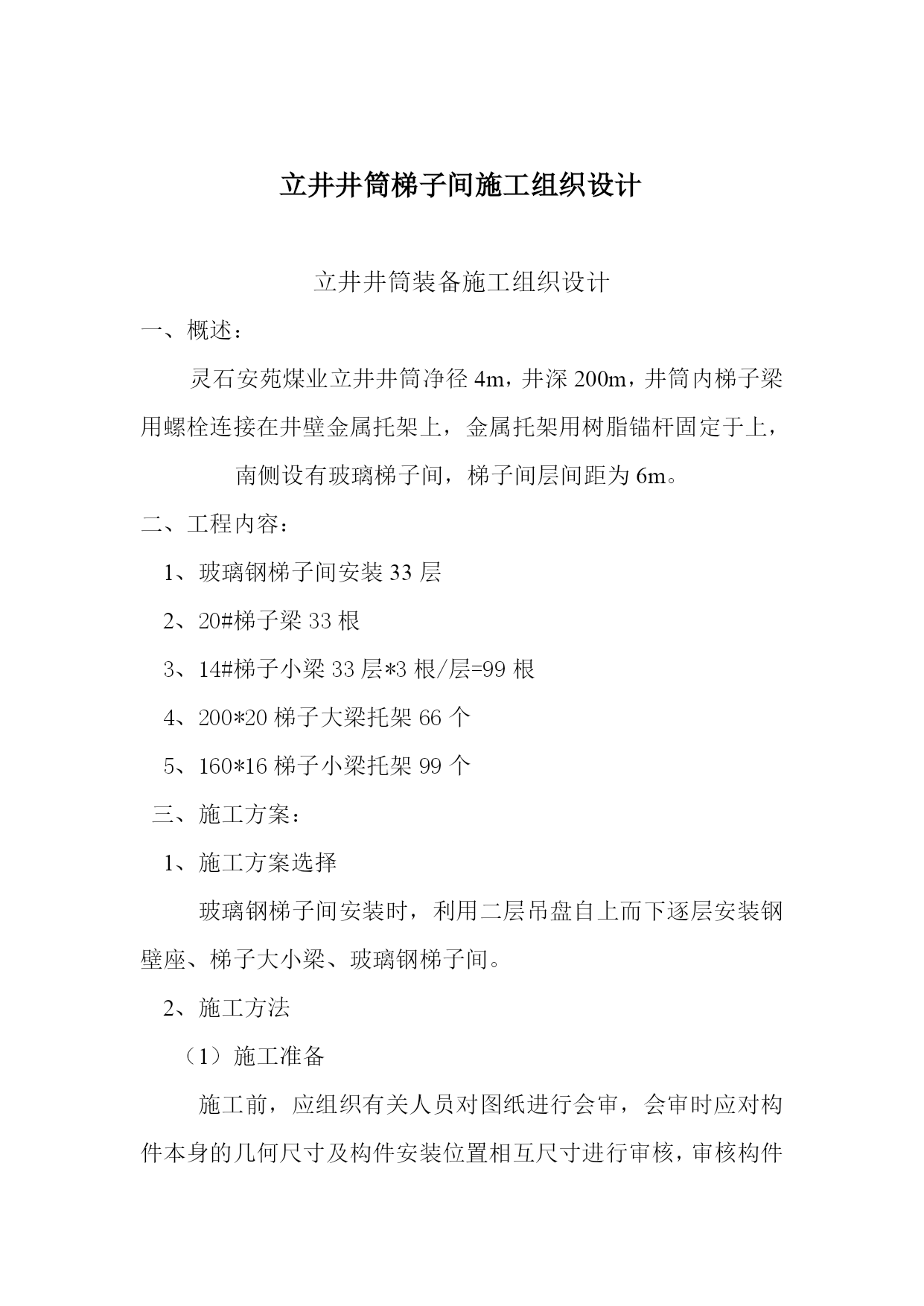 立井井筒梯子间施工组织设计

立井井筒装备施工组织设计

一、概述：

灵石安苑煤业立井井筒净径 4m，井深 200m，井筒内梯子梁用螺栓连接在井壁金属托架上，金属托架用树脂锚杆固定于上，

南侧设有玻璃梯子间，梯子间层间距为 6m。

二、工程内容：

1、玻璃钢梯子间安装 33 层

2、20#梯子梁 33 根

3、14#梯子小梁 33 层*3 根/层=99 根

4、200*20 梯子大梁托架 66 个

5、160*16 梯子小梁托架 99 个

三、施工方案：

1、施工方案选择

玻璃钢梯子间安装时，利用二层吊盘自上而下逐层安装钢壁座、梯子大小梁、玻璃钢梯子间。

2、施工方法

（1）施工准备

施工前，应组织有关人员对图纸进行会审，会审时应对构件本身的几何尺寸及构件安装位置相互尺寸进行审核，审核构件